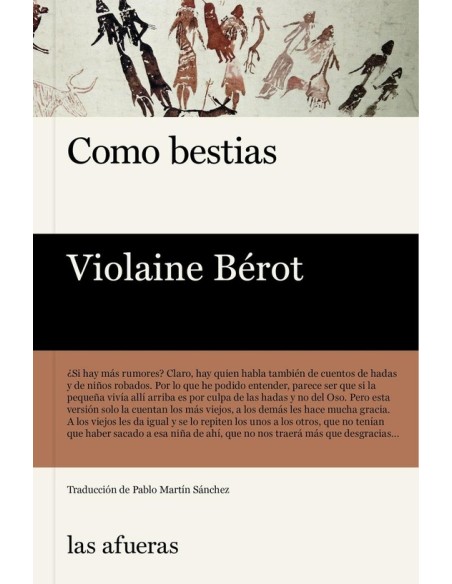 Como bestias

Violaine Bérot

¿Si hay más rumores? Claro, hay quien habla también de cuentos de hadas y de niños robados. Por lo que he podido entender, parece ser que si la pequeña vivía allí arriba es por culpa de las hadas y no del Oso. Pero esta versión solo la cuentan los más viejos, a los demás les hace mucha gracia. A los viejos les da igual y se lo repiten los unos a los otros, que no tenían que haber sacado a esa niña de ahí, que no nos traerá más que desgracias…

Traducción de Pablo Martín Sánchez

las afueras